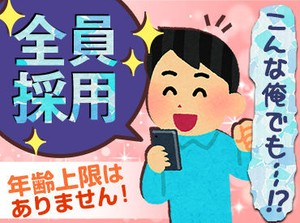 全員採用

こんな俺でも…!?

年齢上限はありません!